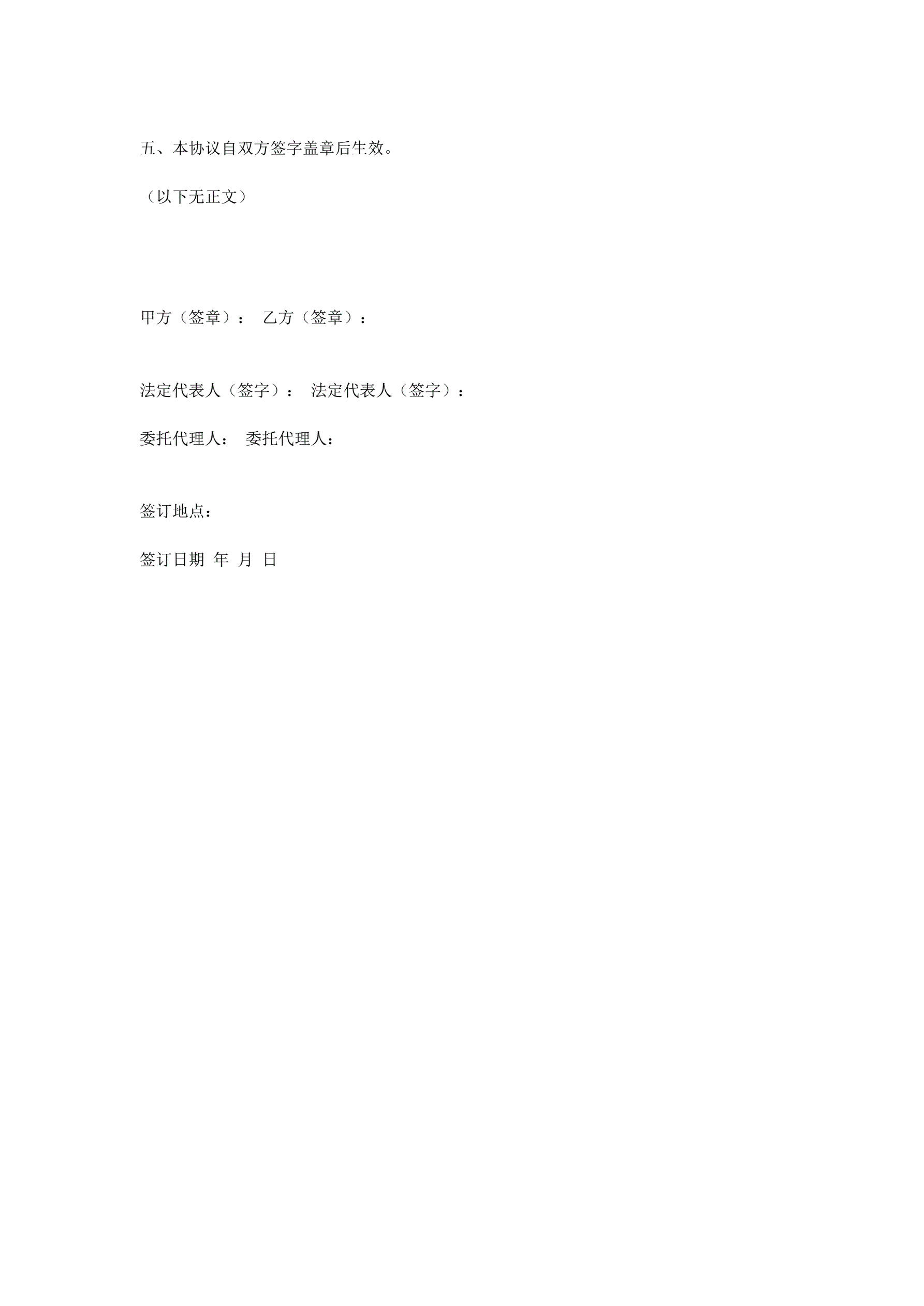 五、本协议自双方签字盖章后生效。

（以下无正文）

甲方（签章）： 乙方（签章）：

法定代表人（签字）： 法定代表人（签字）：

委托代理人： 委托代理人：

签订地点：

签订日期 年 月 日